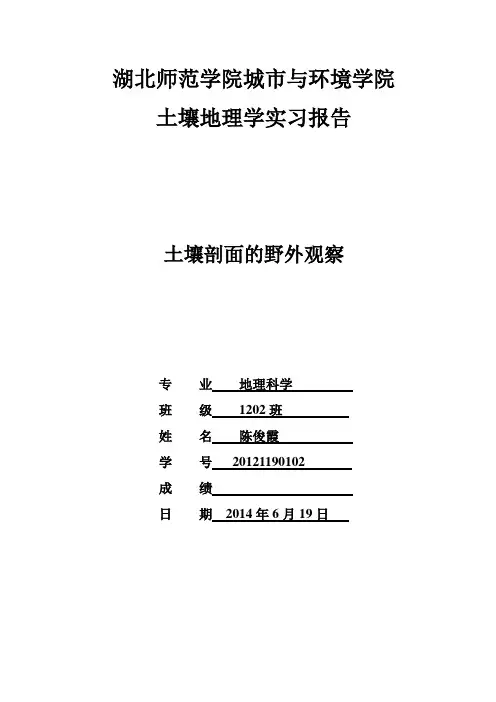 湖北师范学院城市与环境学院
土壤地理学实习报告

土壤剖面的野外观察

专　业　地理科学
班　级　1202 班
姓　名　陈俊霞
学　号　20121190102
成　绩
日　期　2014 年 6 月 19 日